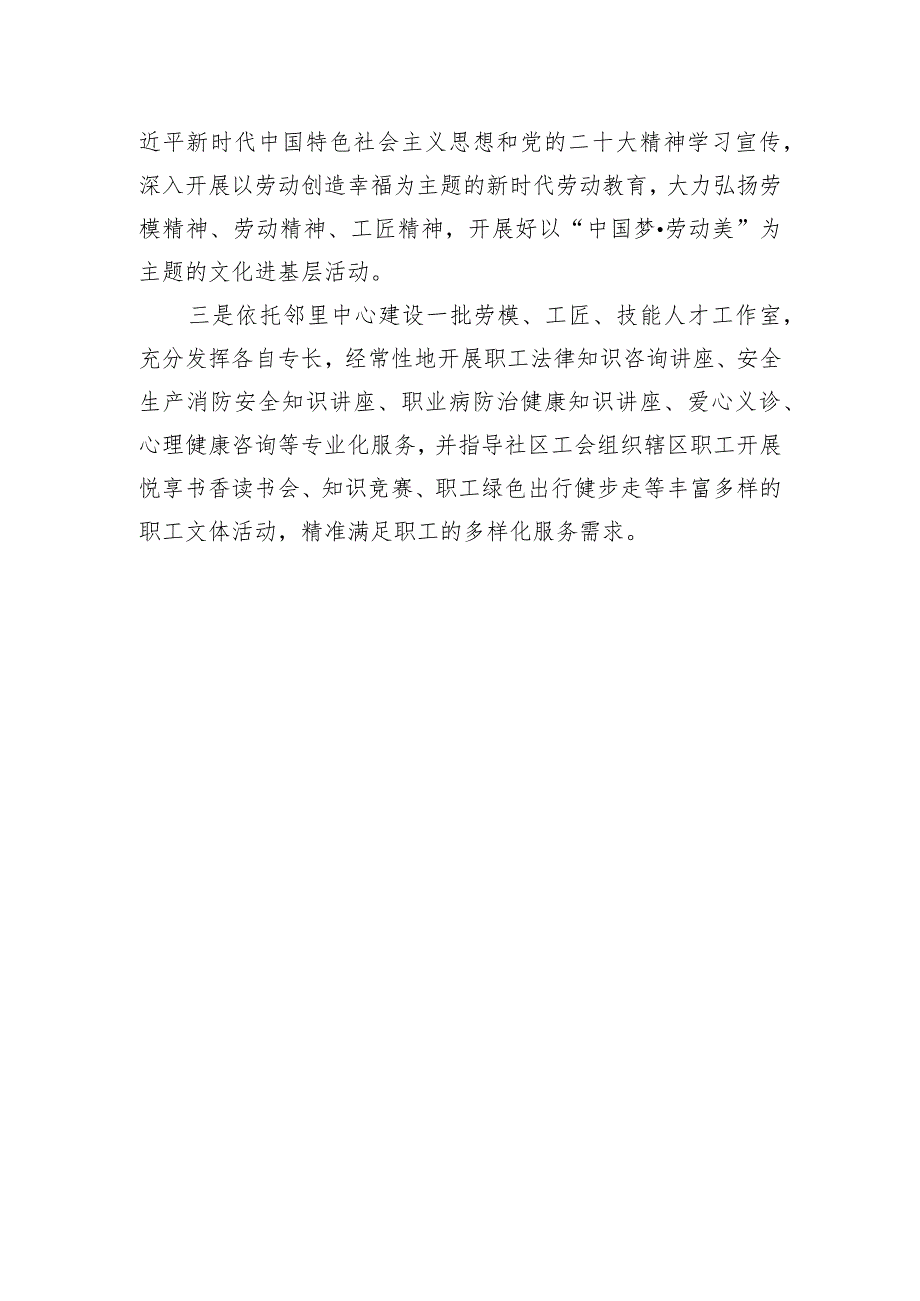 近平新时代中国特色社会主义思想和党的二十大精神学习宣传，深入开展以劳动创造幸福为主题的新时代劳动教育，大力弘扬劳模精神、劳动精神、工匠精神，开展好以“中国梦•劳动美”为主题的文化进基层活动。

三是依托邻里中心建设一批劳模、工匠、技能人才工作室，充分发挥各自专长，经常性地开展职工法律知识咨询讲座、安全生产消防安全知识讲座、职业病防治健康知识讲座、爱心义诊、心理健康咨询等专业化服务，并指导社区工会组织辖区职工开展悦享书香读书会、知识竞赛、职工绿色出行健步走等丰富多样的职工文体活动，精准满足职工的多样化服务需求。